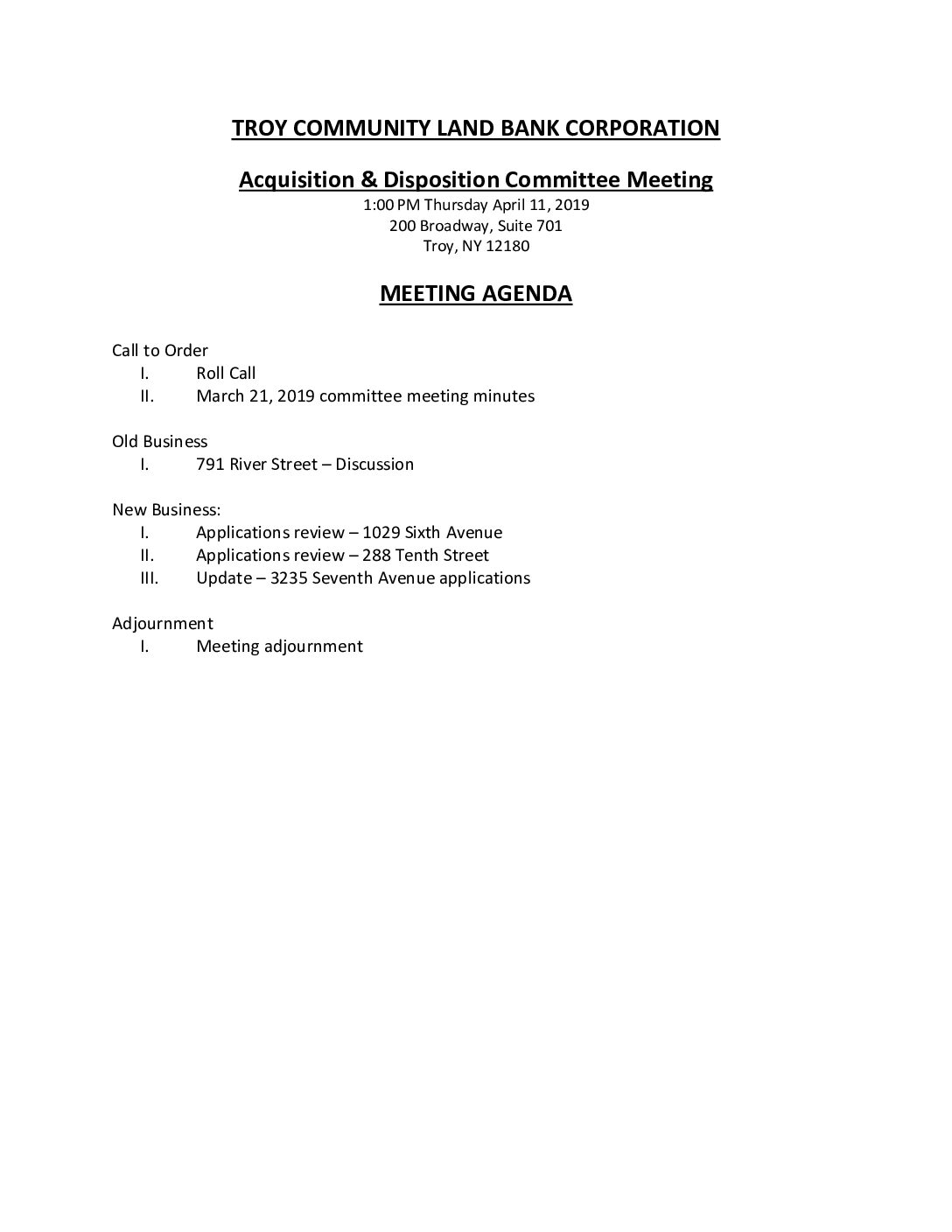 TROY COMMUNITY LAND BANK CORPORATION

Acquisition & Disposition Committee Meeting
1:00 PM Thursday April 11, 2019
200 Broadway, Suite 701
Troy, NY 12180

MEETING AGENDA

Call to Order
I. Roll Call
II. March 21, 2019 committee meeting minutes

Old Business
I. 791 River Street – Discussion

New Business:
I. Applications review – 1029 Sixth Avenue
II. Applications review – 288 Tenth Street
III. Update – 3235 Seventh Avenue applications

Adjournment
I. Meeting adjournment